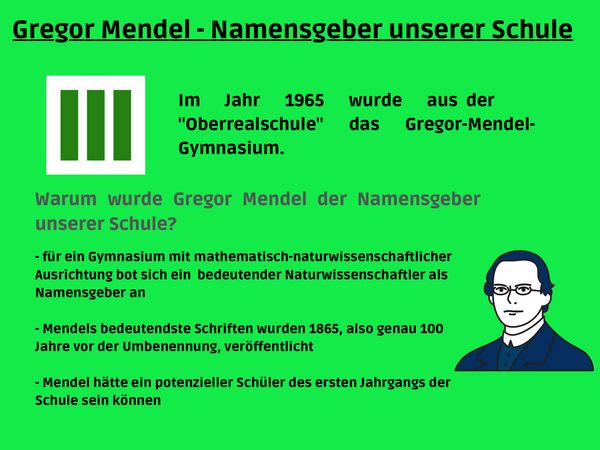 Gregor Mendel - Namensgeber unserer Schule

Im Jahr 1965 wurde aus der "Oberrealschule" das Gregor-Mendel-Gymnasium.

Warum wurde Gregor Mendel der Namensgeber unserer Schule?

- für ein Gymnasium mit mathematisch-naturwissenschaftlicher Ausrichtung bot sich ein bedeutender Naturwissenschaftler als Namensgeber an

- Mendels bedeutendste Schriften wurden 1865, also genau 100 Jahre vor der Umbenennung, veröffentlicht

- Mendel hätte ein potenzieller Schüler des ersten Jahrgangs der Schule sein können